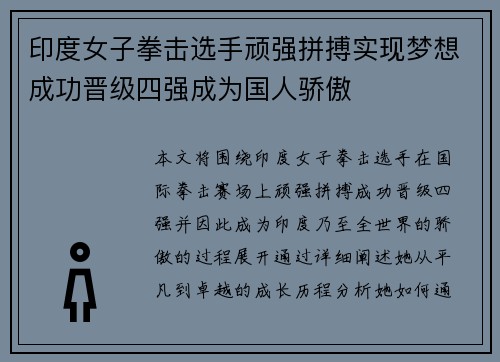 印度女子拳击选手顽强拼搏实现梦想成功晋级四强成为国人骄傲

本文将围绕印度女子拳击选手在国际拳击赛场上顽强拼搏成功晋级四强并因此成为印度乃至全世界的骄傲的过程展开通过详细阐述她从平凡到卓越的成长历程分析她如何通